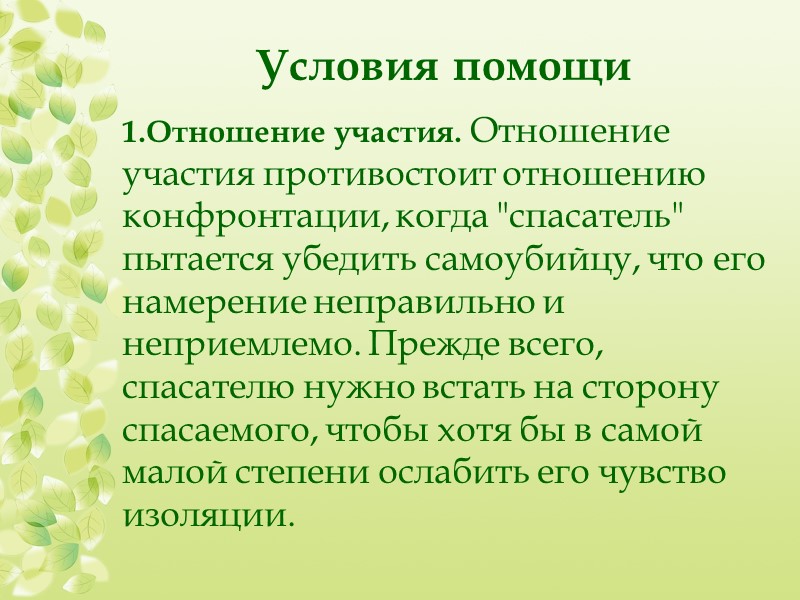 Условия помощи

1.Отношение участия. Отношение участия противостоит отношению конфронтации, когда "спасатель" пытается убедить самоубийцу, что его намерение неправильно и неприемлемо. Прежде всего, спасателю нужно встать на сторону спасаемого, чтобы хотя бы в самой малой степени ослабить его чувство изоляции.